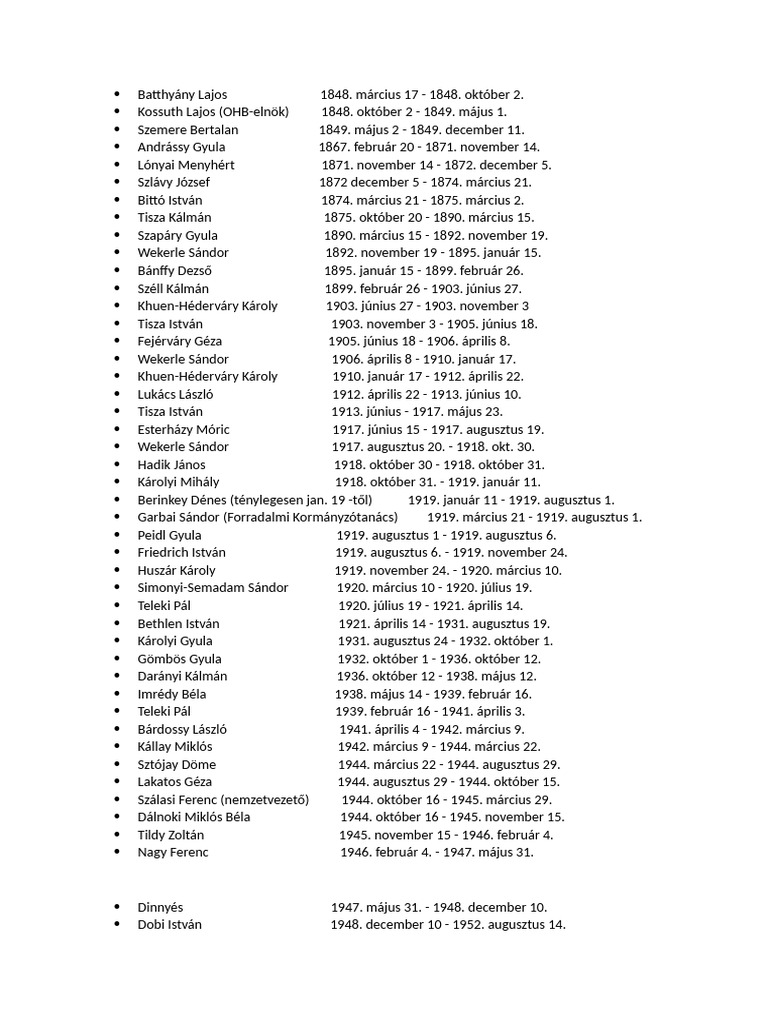 - Batthyány Lajos 1848. március 17 - 1848. október 2.
- Kossuth Lajos (OHB-elnök) 1848. október 2 - 1849. május 1.
- Szemere Bertalan 1849. május 2 - 1849. december 11.
- Andrássy Gyula 1867. február 20 - 1871. november 14.
- Lónyai Menyhért 1871. november 14 - 1872. december 5.
- Szlávy József 1872 december 5 - 1874. március 21.
- Bittó István 1874. március 21 - 1875. március 2.
- Tisza Kálmán 1875. október 20 - 1890. március 15.
- Szapáry Gyula 1890. március 15 - 1892. november 19.
- Wekerle Sándor 1892. november 19 - 1895. január 15.
- Bánffy Dezső 1895. január 15 - 1899. február 26.
- Széll Kálmán 1899. február 26 - 1903. június 27.
- Khuen-Héderváry Károly 1903. június 27 - 1903. november 3
- Tisza István 1903. november 3 - 1905. június 18.
- Fejérváry Géza 1905. június 18 - 1906. április 8.
- Wekerle Sándor 1906. április 8 - 1910. január 17.
- Khuen-Héderváry Károly 1910. január 17 - 1912. április 22.
- Lukács László 1912. április 22 - 1913. június 10.
- Tisza István 1913. június - 1917. május 23.
- Esterházy Móric 1917. június 15 - 1917. augusztus 19.
- Wekerle Sándor 1917. augusztus 20. - 1918. okt. 30.
- Hadik János 1918. október 30 - 1918. október 31.
- Károlyi Mihály 1918. október 31. - 1919. január 11.
- Berinkey Dénes (ténylegesen jan. 19 -től) 1919. január 11 - 1919. augusztus 1.
- Garbai Sándor (Forradalmi Kormányzótanács) 1919. március 21 - 1919. augusztus 1.
- Peidl Gyula 1919. augusztus 1 - 1919. augusztus 6.
- Friedrich István 1919. augusztus 6. - 1919. november 24.
- Huszár Károly 1919. november 24. - 1920. március 10.
- Simonyi-Semadam Sándor 1920. március 10 - 1920. július 19.
- Teleki Pál 1920. július 19 - 1921. április 14.
- Bethlen István 1921. április 14 - 1931. augusztus 19.
- Károlyi Gyula 1931. augusztus 24 - 1932. október 1.
- Gömbös Gyula 1932. október 1 - 1936. október 12.
- Darányi Kálmán 1936. október 12 - 1938. május 12.
- Imrédy Béla 1938. május 14 - 1939. február 16.
- Teleki Pál 1939. február 16 - 1941. április 3.
- Bárdossy László 1941. április 4 - 1942. március 9.
- Kállay Miklós 1942. március 9 - 1944. március 22.
- Sztójay Döme 1944. március 22 - 1944. augusztus 29.
- Lakatos Géza 1944. augusztus 29 - 1944. október 15.
- Szálasi Ferenc (nemzetvezető) 1944. október 16 - 1945. március 29.
- Dálnoki Miklós Béla 1944. október 16 - 1945. november 15.
- Tildy Zoltán 1945. november 15 - 1946. február 4.
- Nagy Ferenc 1946. február 4. - 1947. május 31.

- Dinnyés 1947. május 31. - 1948. december 10.
- Dobi István 1948. december 10 - 1952. augusztus 14.